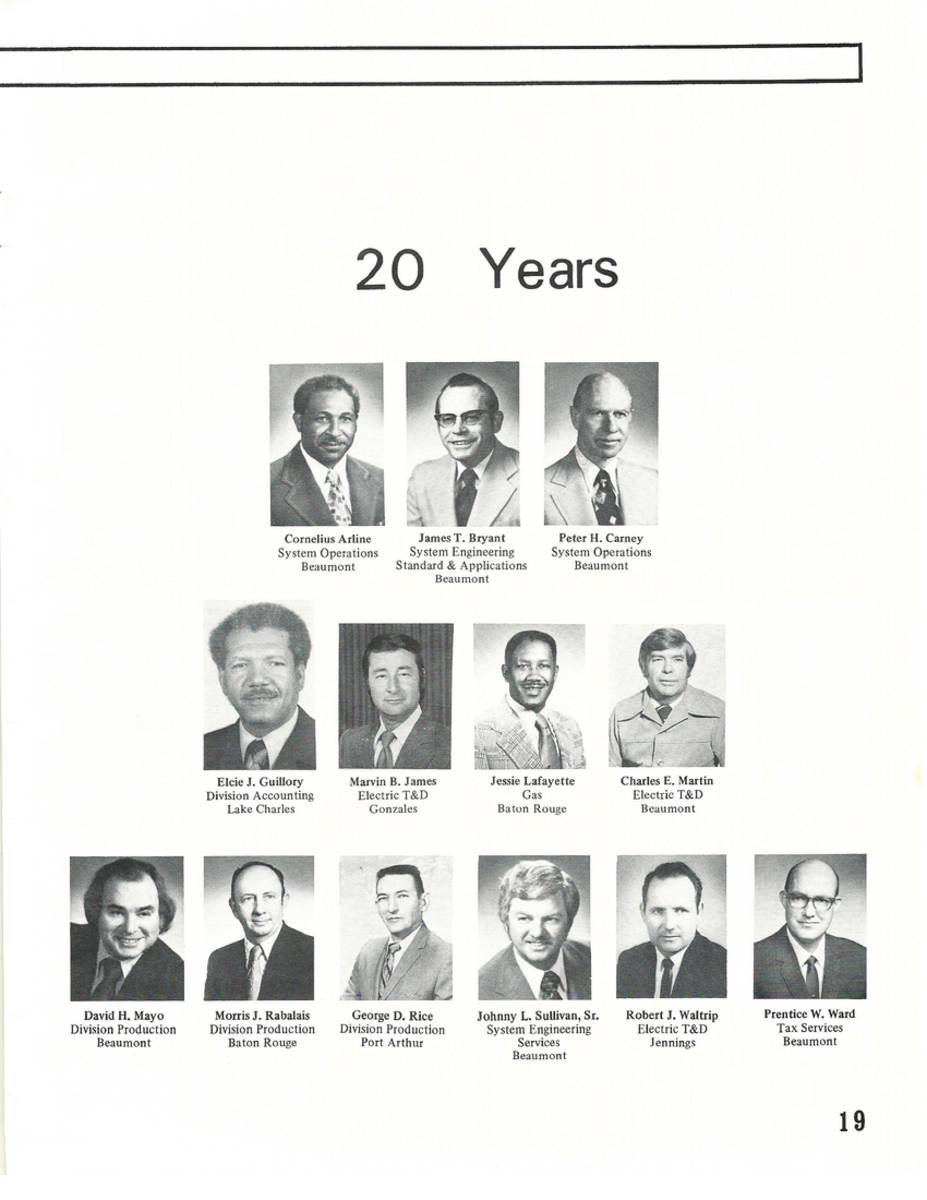 20 Years

Cornelius Arline
System Operations
Beaumont

James T. Bryant
System Engineering
Standard & Applications
Beaumont

Peter H. Carney
System Operations
Beaumont

Elcie J. Guillory
Division Accounting
Lake Charles

Marvin B. James
Electric T&D
Gonzales

Jessie Lafayette
Gas
Baton Rouge

Charles E. Martin
Electric T&D
Beaumont

David H. Mayo
Division Production
Beaumont

Morris J. Rabalais
Division Production
Baton Rouge

George D. Rice
Division Production
Port Arthur

Johnny L. Sullivan, Sr.
System Engineering
Services
Beaumont

Robert J. Waltrip
Electric T&D
Jennings

Prentice W. Ward
Tax Services
Beaumont

19